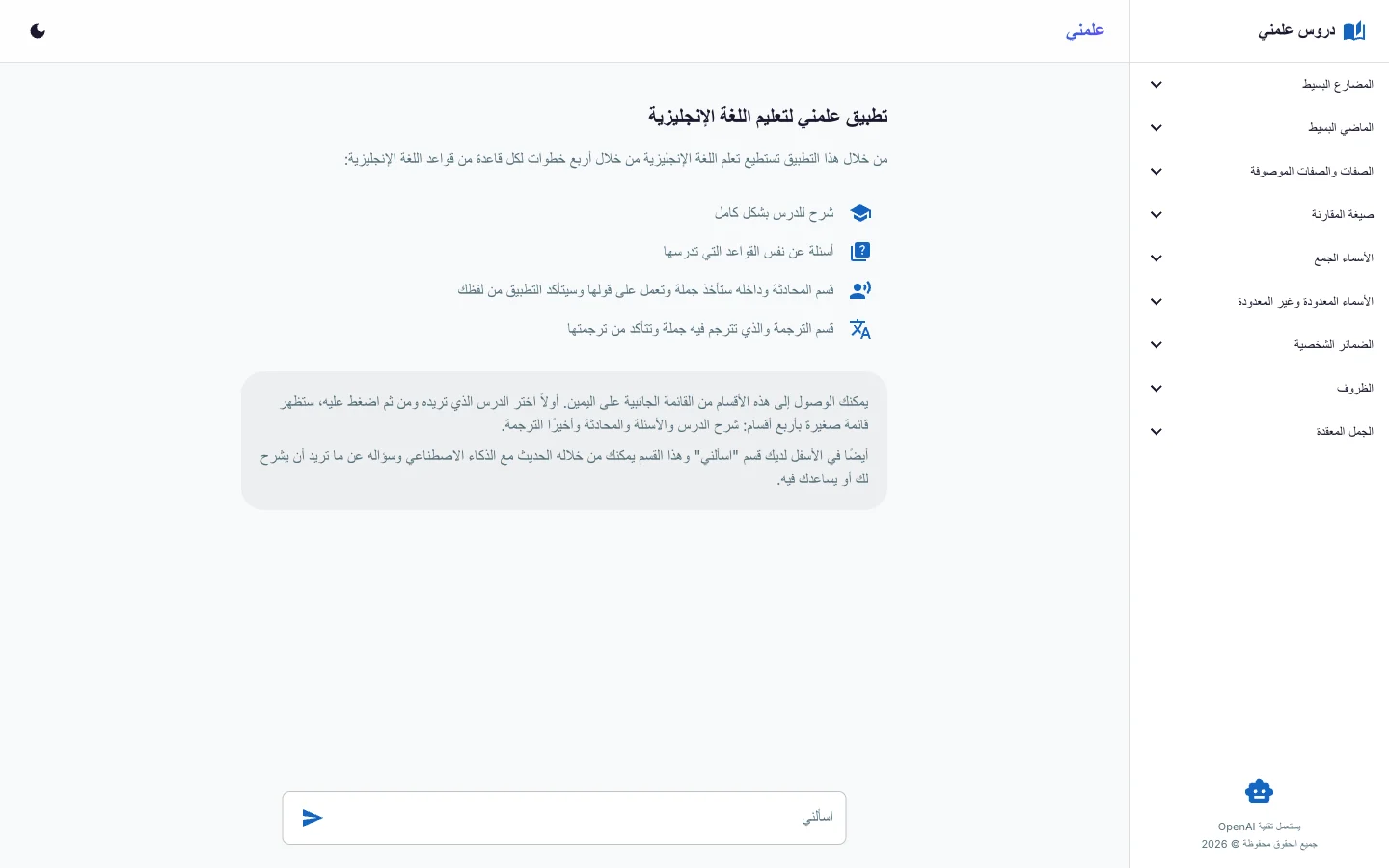 دروس علمني

المضارع البسيط

الماضي البسيط

الصفات والصفات الموصوفة

صيغة المقارنة

الأسماء الجمع

الأسماء المعدودة وغير المعدودة

الضمائر الشخصية

الظروف

الجمل المعقدة

يستعمل تقنية OpenAI
جميع الحقوق محفوظة © 2026

علمني

تطبيق علمني لتعليم اللغة الإنجليزية

من خلال هذا التطبيق تستطيع تعلم اللغة الإنجليزية من خلال أربع خطوات لكل قاعدة من قواعد اللغة الإنجليزية:

شرح للدرس بشكل كامل

أسئلة عن نفس القواعد التي تدرسها

قسم المحادثة وداخله ستأخذ جملة وتعمل على قولها وسيتأكد التطبيق من لفظك

قسم الترجمة والذي تترجم فيه جملة وتتأكد من ترجمتها

يمكنك الوصول إلى هذه الأقسام من القائمة الجانبية على اليمين. أولاً اختر الدرس الذي تريده ومن ثم اضغط عليه، ستظهر قائمة صغيرة بأربع أقسام: شرح الدرس والأسئلة والمحادثة وأخيرًا الترجمة.

أيضًا في الأسفل لديك قسم "اسألني" وهذا القسم يمكنك من خلاله الحديث مع الذكاء الاصطناعي وسؤاله عن ما تريد أن يشرح لك أو يساعدك فيه.

اسألني